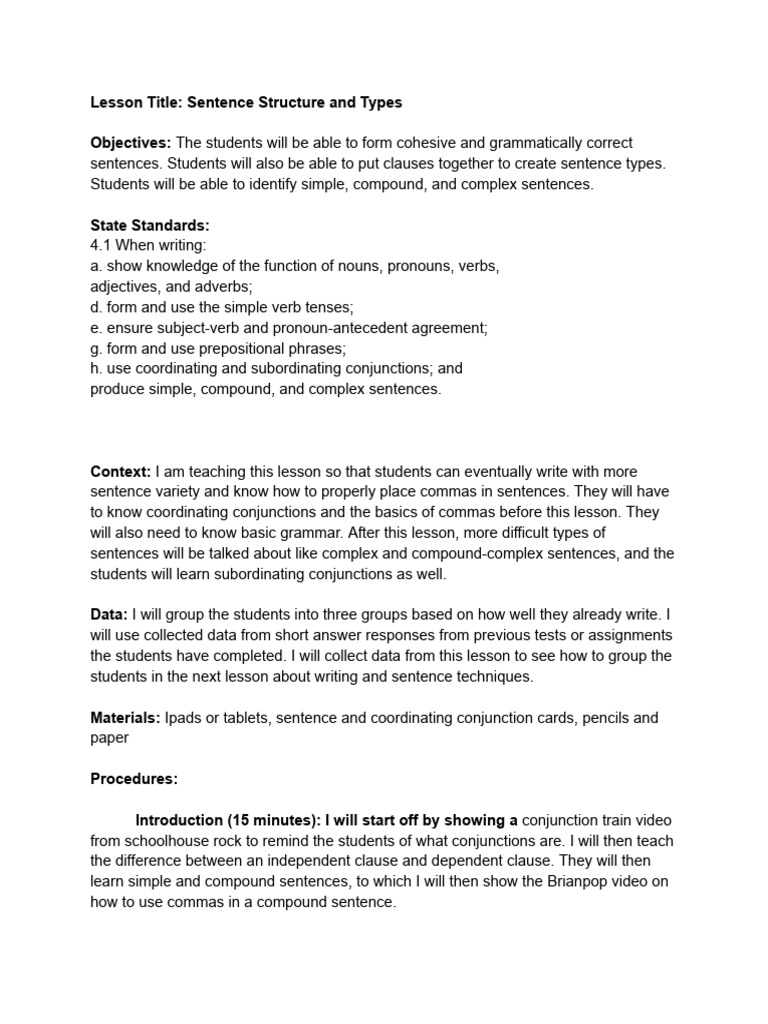 Lesson Title: Sentence Structure and Types

Objectives: The students will be able to form cohesive and grammatically correct sentences. Students will also be able to put clauses together to create sentence types. Students will be able to identify simple, compound, and complex sentences.

State Standards:
4.1 When writing:
a. show knowledge of the function of nouns, pronouns, verbs, adjectives, and adverbs;
d. form and use the simple verb tenses;
e. ensure subject-verb and pronoun-antecedent agreement;
g. form and use prepositional phrases;
h. use coordinating and subordinating conjunctions; and produce simple, compound, and complex sentences.

Context: I am teaching this lesson so that students can eventually write with more sentence variety and know how to properly place commas in sentences. They will have to know coordinating conjunctions and the basics of commas before this lesson. They will also need to know basic grammar. After this lesson, more difficult types of sentences will be talked about like complex and compound-complex sentences, and the students will learn subordinating conjunctions as well.

Data: I will group the students into three groups based on how well they already write. I will use collected data from short answer responses from previous tests or assignments the students have completed. I will collect data from this lesson to see how to group the students in the next lesson about writing and sentence techniques.

Materials: Ipads or tablets, sentence and coordinating conjunction cards, pencils and paper

Procedures:

Introduction (15 minutes): I will start off by showing a conjunction train video from schoolhouse rock to remind the students of what conjunctions are. I will then teach the difference between an independent clause and dependent clause. They will then learn simple and compound sentences, to which I will then show the Brianpop video on how to use commas in a compound sentence.